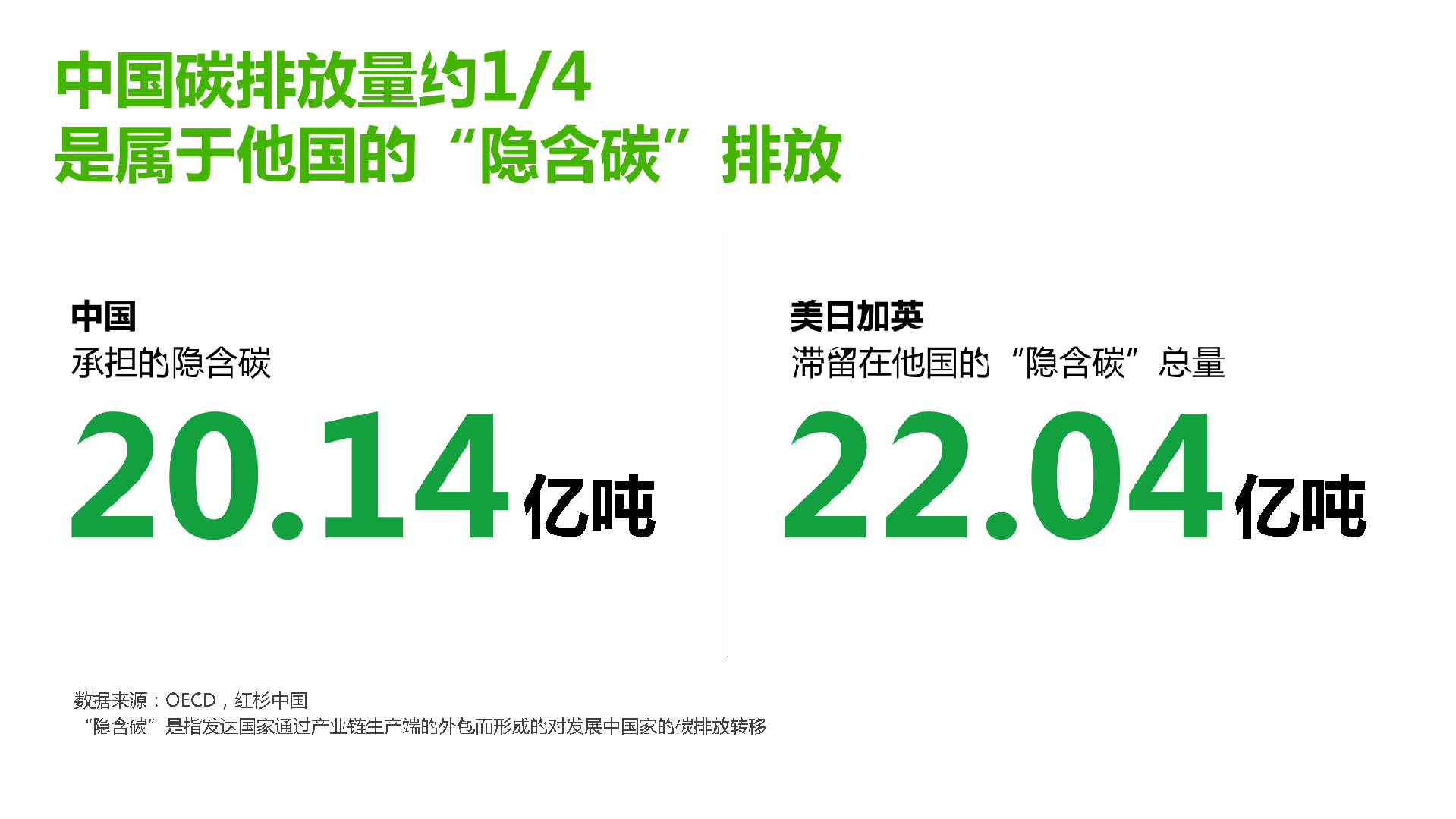 中国碳排放量约1/4
是属于他国的“隐含碳”排放

中国
承担的隐含碳
20.14亿吨

美日加英
滞留在他国的“隐含碳”总量
22.04亿吨

数据来源：OECD，红杉中国
“隐含碳”是指发达国家通过产业链生产端的外包而形成的对发展中国家的碳排放转移